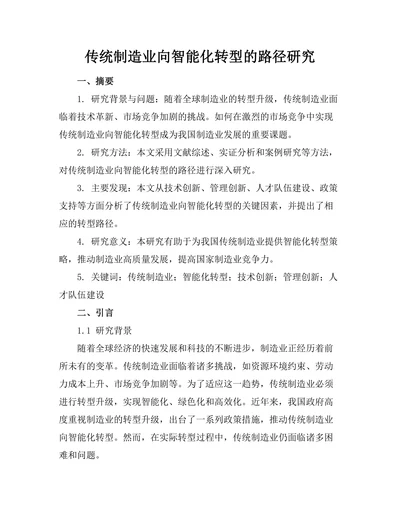 传统制造业向智能化转型的路径研究

一、摘要

1. 研究背景与问题：随着全球制造业的转型升级，传统制造业面临着技术革新、市场竞争加剧的挑战。如何在激烈的市场竞争中实现传统制造业向智能化转型成为我国制造业发展的重要课题。

2. 研究方法：本文采用文献综述、实证分析和案例研究等方法，对传统制造业向智能化转型的路径进行深入研究。

3. 主要发现：本文从技术创新、管理创新、人才队伍建设、政策支持等方面分析了传统制造业向智能化转型的关键因素，并提出了相应的转型路径。

4. 研究意义：本研究有助于为我国传统制造业提供智能化转型策略，推动制造业高质量发展，提高国家制造业竞争力。

5. 关键词：传统制造业；智能化转型；技术创新；管理创新；人才队伍建设

二、引言

1.1 研究背景

随着全球经济的快速发展和科技的不断进步，制造业正经历着前所未有的变革。传统制造业面临着诸多挑战，如资源环境约束、劳动力成本上升、市场竞争加剧等。为了适应这一趋势，传统制造业必须进行转型升级，实现智能化、绿色化和高效化。近年来，我国政府高度重视制造业的转型升级，出台了一系列政策措施，推动传统制造业向智能化转型。然而，在实际转型过程中，传统制造业仍面临诸多困难和问题。